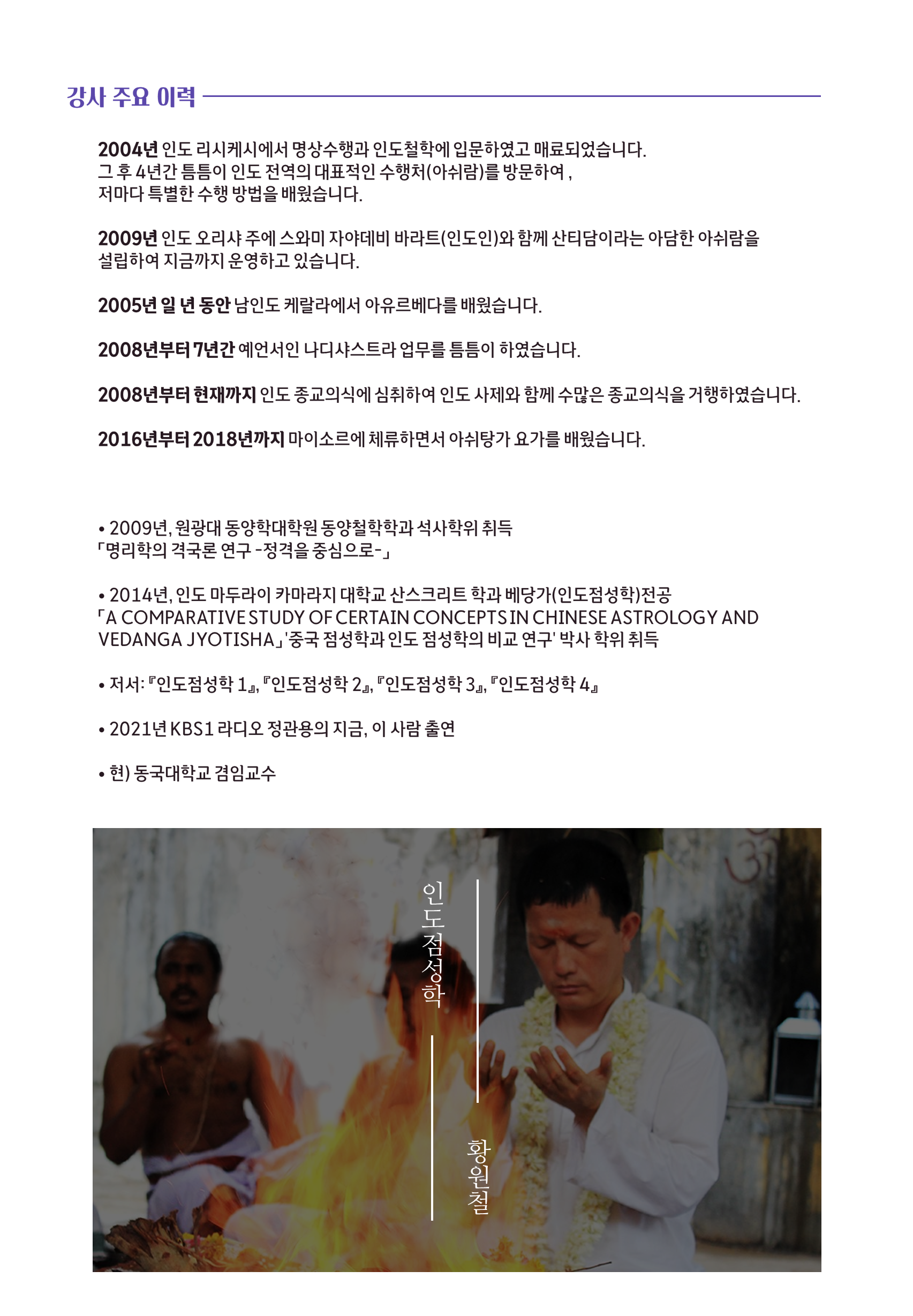 강사 주요 이력

2004년 인도 리시케시에서 명상수행과 인도철학에 입문하였고 매료되었습니다.
그 후 4년간 틈틈이 인도 전역의 대표적인 수행처(아쉬람)를 방문하여 ,
저마다 특별한 수행 방법을 배웠습니다.

2009년 인도 오리샤 주에 스와미 자야데비 바라트(인도인)와 함께 산티담이라는 아담한 아쉬람을 설립하여 지금까지 운영하고 있습니다.

2005년 일 년 동안 남인도 케랄라에서 아유르베다를 배웠습니다.

2008년부터 7년간 예언서인 나디샤스트라 업무를 틈틈이 하였습니다.

2008년부터 현재까지 인도 종교의식에 심취하여 인도 사제와 함께 수많은 종교의식을 거행하였습니다.

2016년부터 2018년까지 마이소르에 체류하면서 아쉬탕가 요가를 배웠습니다.

• 2009년, 원광대 동양학대학원 동양철학학과 석사학위 취득
「명리학의 격국론 연구 -정격을 중심으로-」

• 2014년, 인도 마두라이 카마라지 대학교 산스크리트 학과 베당가(인도점성학)전공
「A COMPARATIVE STUDY OF CERTAIN CONCEPTS IN CHINESE ASTROLOGY AND VEDANGA JYOTISHA」'중국 점성학과 인도 점성학의 비교 연구' 박사 학위 취득

• 저서: 『인도점성학 1』, 『인도점성학 2』, 『인도점성학 3』, 『인도점성학 4』

• 2021년 KBS1 라디오 정관용의 지금, 이 사람 출연

• 현) 동국대학교 겸임교수

인도점성학

황원철